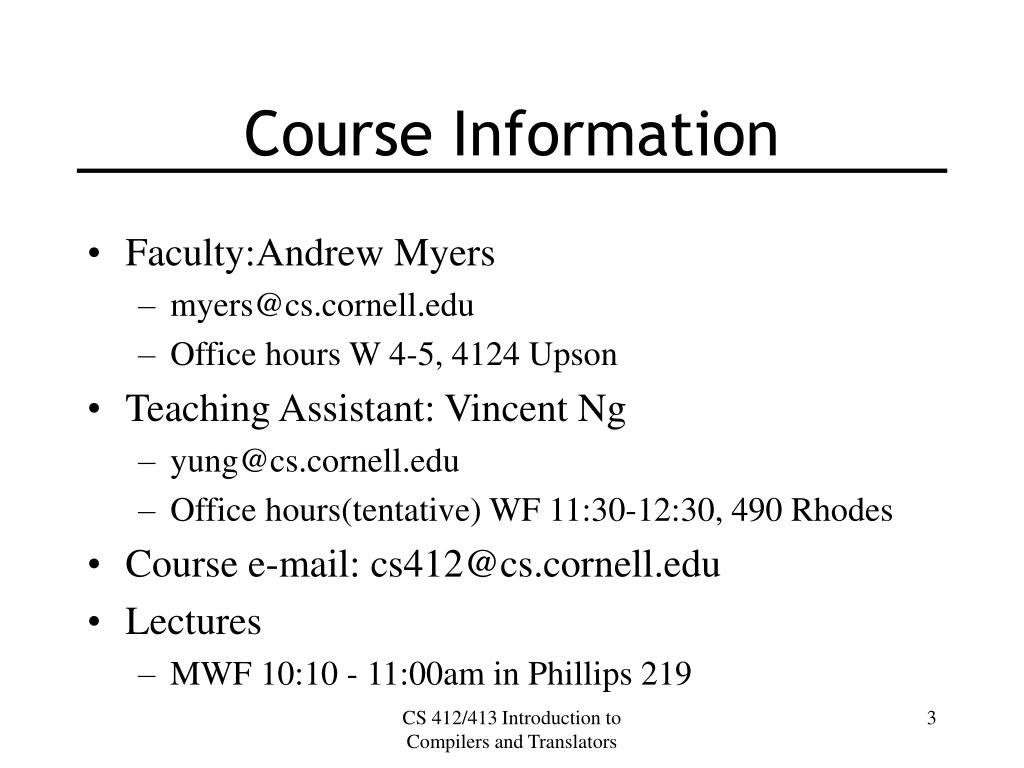 Course Information

• Faculty:Andrew Myers
– myers@cs.cornell.edu
– Office hours W 4-5, 4124 Upson
• Teaching Assistant: Vincent Ng
– yung@cs.cornell.edu
– Office hours(tentative) WF 11:30-12:30, 490 Rhodes
• Course e-mail: cs412@cs.cornell.edu
• Lectures
– MWF 10:10 - 11:00am in Phillips 219

CS 412/413 Introduction to Compilers and Translators

3